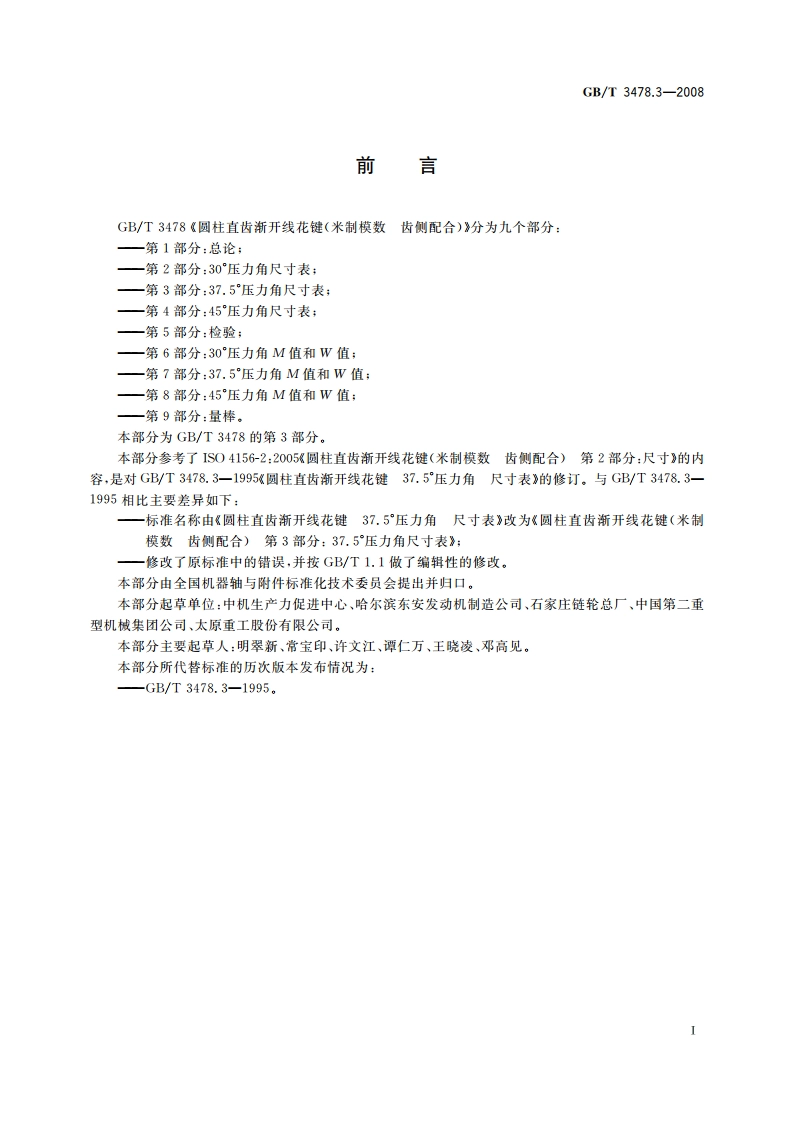 GB/T 3478.3—2008

前　言

GB/T 3478《圆柱直齿渐开线花键(米制模数　齿侧配合)》分为九个部分：
——第1部分：总论；
——第2部分：30°压力角尺寸表；
——第3部分：37.5°压力角尺寸表；
——第4部分：45°压力角尺寸表；
——第5部分：检验；
——第6部分：30°压力角 $M$ 值和 $W$ 值；
——第7部分：37.5°压力角 $M$ 值和 $W$ 值；
——第8部分：45°压力角 $M$ 值和 $W$ 值；
——第9部分：量棒。
本部分为 GB/T 3478 的第3部分。
本部分参考了 ISO 4156-2:2005《圆柱直齿渐开线花键(米制模数　齿侧配合)　第2部分：尺寸》的内容，是对 GB/T 3478.3—1995《圆柱直齿渐开线花键　37.5°压力角　尺寸表》的修订。与 GB/T 3478.3—1995 相比主要差异如下：
——标准名称由《圆柱直齿渐开线花键　37.5°压力角　尺寸表》改为《圆柱直齿渐开线花键(米制模数　齿侧配合)　第3部分：37.5°压力角尺寸表》；
——修改了原标准中的错误，并按 GB/T 1.1 做了编辑性的修改。
本部分由全国机器轴与附件标准化技术委员会提出并归口。
本部分起草单位：中机生产力促进中心、哈尔滨东安发动机制造公司、石家庄链轮总厂、中国第二重型机械集团公司、太原重工股份有限公司。
本部分主要起草人：明翠新、常宝印、许文江、谭仁万、王晓凌、邓高见。
本部分所代替标准的历次版本发布情况为：
——GB/T 3478.3—1995。

I